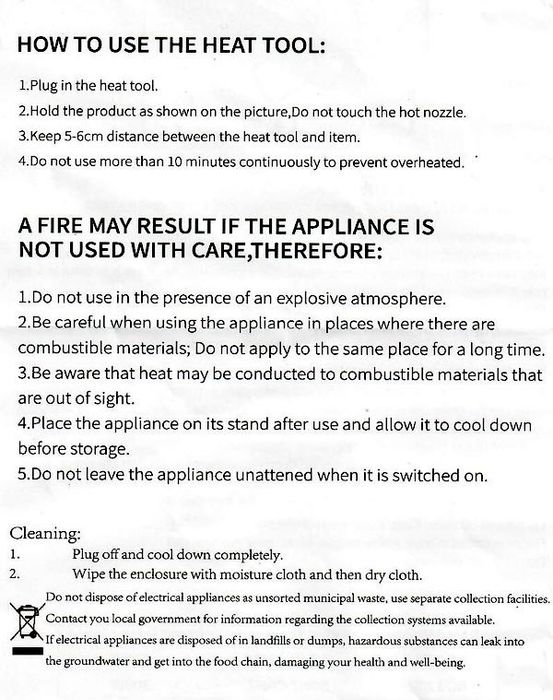 HOW TO USE THE HEAT TOOL:

1.Plug in the heat tool.
2.Hold the product as shown on the picture,Do not touch the hot nozzle.
3.Keep 5-6cm distance between the heat tool and item.
4.Do not use more than 10 minutes continuously to prevent overheated.

A FIRE MAY RESULT IF THE APPLIANCE IS NOT USED WITH CARE,THEREFORE:

1.Do not use in the presence of an explosive atmosphere.
2.Be careful when using the appliance in places where there are combustible materials; Do not apply to the same place for a long time.
3.Be aware that heat may be conducted to combustible materials that are out of sight.
4.Place the appliance on its stand after use and allow it to cool down before storage.
5.Do not leave the appliance unattened when it is switched on.

Cleaning:
1. Plug off and cool down completely.
2. Wipe the enclosure with moisture cloth and then dry cloth.

Do not dispose of electrical appliances as unsorted municipal waste, use separate collection facilities. Contact you local government for information regarding the collection systems available. If electrical appliances are disposed of in landfills or dumps, hazardous substances can leak into the groundwater and get into the food chain, damaging your health and well-being.